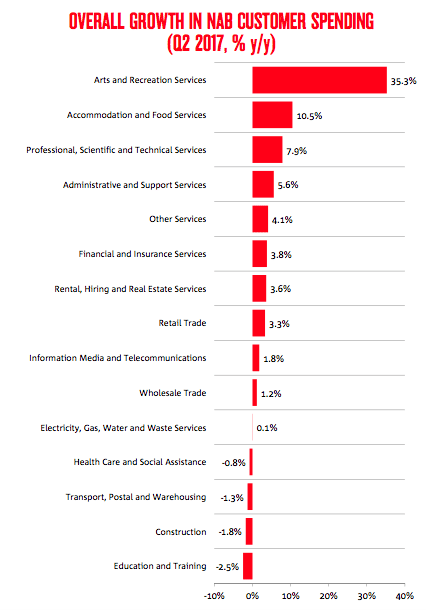 OVERALL GROWTH IN NAB CUSTOMER SPENDING
(Q2 2017, % y/y)

Arts and Recreation Services 35.3%
Accommodation and Food Services 10.5%
Professional, Scientific and Technical Services 7.9%
Administrative and Support Services 5.6%
Other Services 4.1%
Financial and Insurance Services 3.8%
Rental, Hiring and Real Estate Services 3.6%
Retail Trade 3.3%
Information Media and Telecommunications 1.8%
Wholesale Trade 1.2%
Electricity, Gas, Water and Waste Services 0.1%
Health Care and Social Assistance -0.8%
Transport, Postal and Warehousing -1.3%
Construction -1.8%
Education and Training -2.5%

-10% 0% 10% 20% 30% 40%